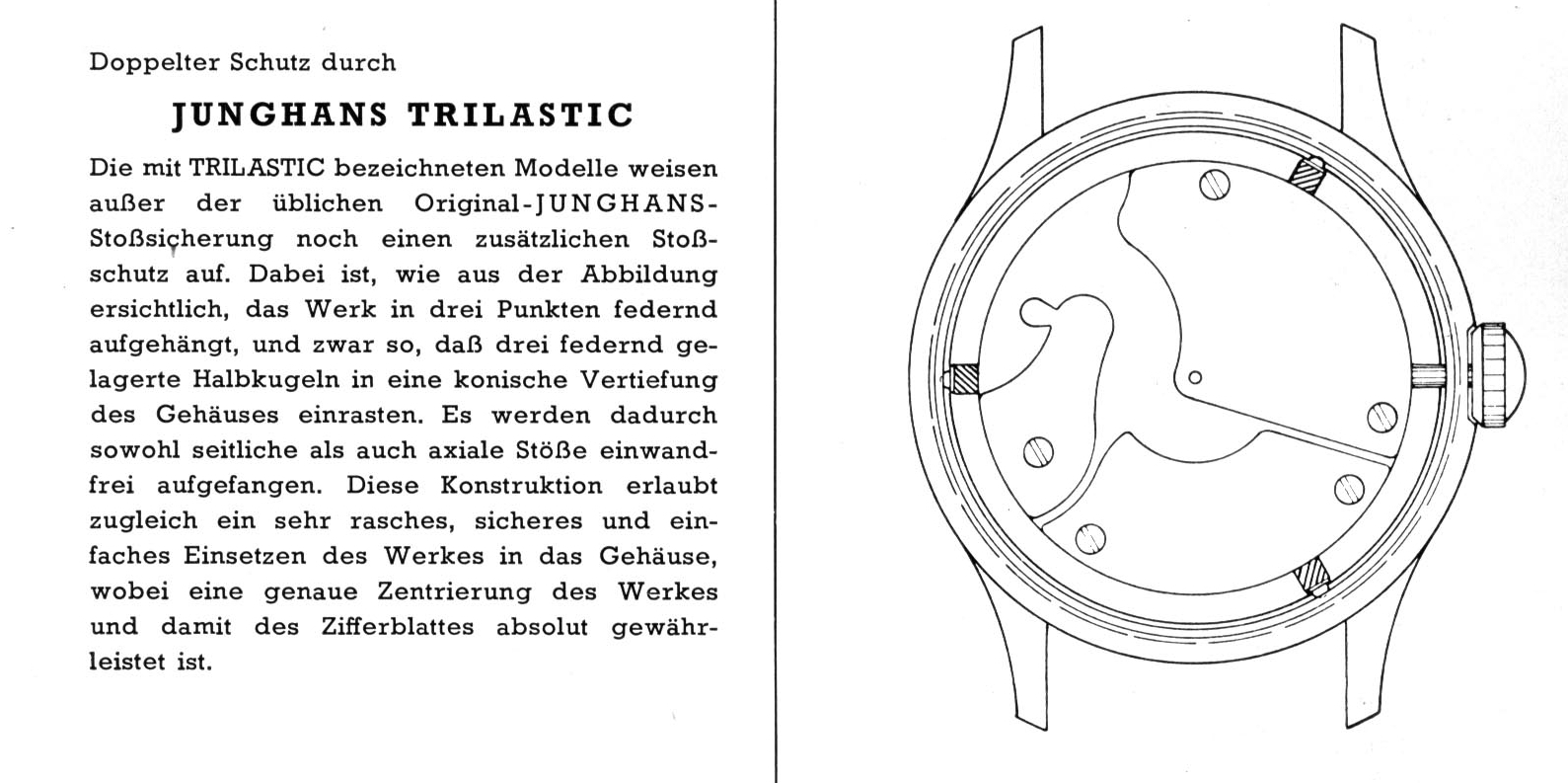 Doppelter Schutz durch

JUNGHANS TRILASTIC

Die mit TRILASTIC bezeichneten Modelle weisen außer der üblichen Original-JUNGHANS-Stoßsicherung noch einen zusätzlichen Stoßschutz auf. Dabei ist, wie aus der Abbildung ersichtlich, das Werk in drei Punkten federnd aufgehängt, und zwar so, daß drei federnd gelagerte Halbkugeln in eine konische Vertiefung des Gehäuses einrasten. Es werden dadurch sowohl seitliche als auch axiale Stöße einwandfrei aufgefangen. Diese Konstruktion erlaubt zugleich ein sehr rasches, sicheres und einfaches Einsetzen des Werkes in das Gehäuse, wobei eine genaue Zentrierung des Werkes und damit des Zifferblattes absolut gewährleistet ist.